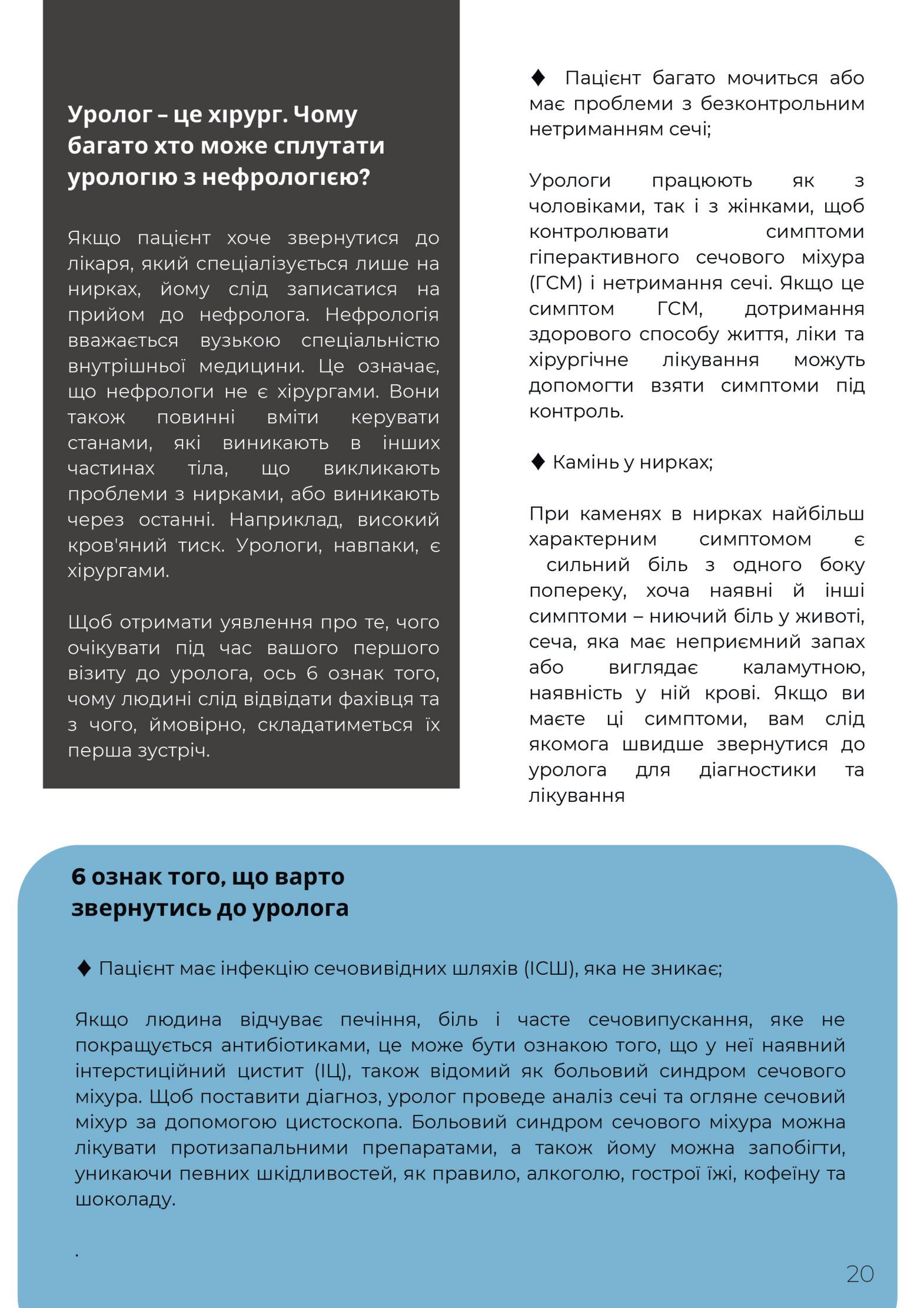 Уролог – це хірург. Чому багато хто може сплутати урологію з нефрологією?

Якщо пацієнт хоче звернутися до лікаря, який спеціалізується лише на нирках, йому слід записатися на прийом до нефролога. Нефрологія вважається вузькою спеціальністю внутрішньої медицини. Це означає, що нефрологи не є хірургами. Вони також повинні вміти керувати станами, які виникають в інших частинах тіла, що викликають проблеми з нирками, або виникають через останні. Наприклад, високий кров'яний тиск. Урологи, навпаки, є хірургами.

Щоб отримати уявлення про те, чого очікувати під час вашого першого візиту до уролога, ось 6 ознак того, чому людині слід відвідати фахівця та з чого, ймовірно, складатиметься їх перша зустріч.

♦ Пацієнт багато мочиться або має проблеми з безконтрольним нетриманням сечі;

Урологи працюють як з чоловіками, так і з жінками, щоб контролювати симптоми гіперактивного сечового міхура (ГСМ) і нетримання сечі. Якщо це симптом ГСМ, дотримання здорового способу життя, ліки та хірургічне лікування можуть допомогти взяти симптоми під контроль.

♦ Камінь у нирках;

При каменях в нирках найбільш характерним симптомом є сильний біль з одного боку попереку, хоча наявні й інші симптоми – ниючий біль у животі, сеча, яка має неприємний запах або виглядає каламутною, наявність у ній крові. Якщо ви маєте ці симптоми, вам слід якомога швидше звернутися до уролога для діагностики та лікування

6 ознак того, що варто звернутись до уролога

♦ Пацієнт має інфекцію сечовивідних шляхів (ІСШ), яка не зникає;

Якщо людина відчуває печіння, біль і часте сечовипускання, яке не покращується антибіотиками, це може бути ознакою того, що у неї наявний інтерстиційний цистит (ІЦ), також відомий як больовий синдром сечового міхура. Щоб поставити діагноз, уролог проведе аналіз сечі та огляне сечовий міхур за допомогою цистоскопа. Больовий синдром сечового міхура можна лікувати протизапальними препаратами, а також йому можна запобігти, уникаючи певних шкідливостей, як правило, алкоголю, гострої їжі, кофеїну та шоколаду.

.

20